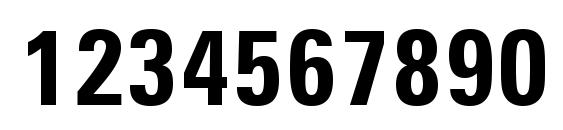 1234567890